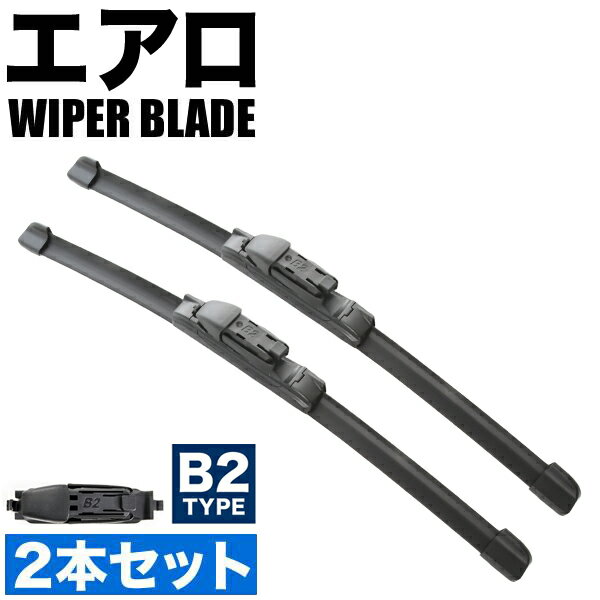 エアロ
WIPER BLADE

B2

B2

B2

B2
TYPE

2本セット